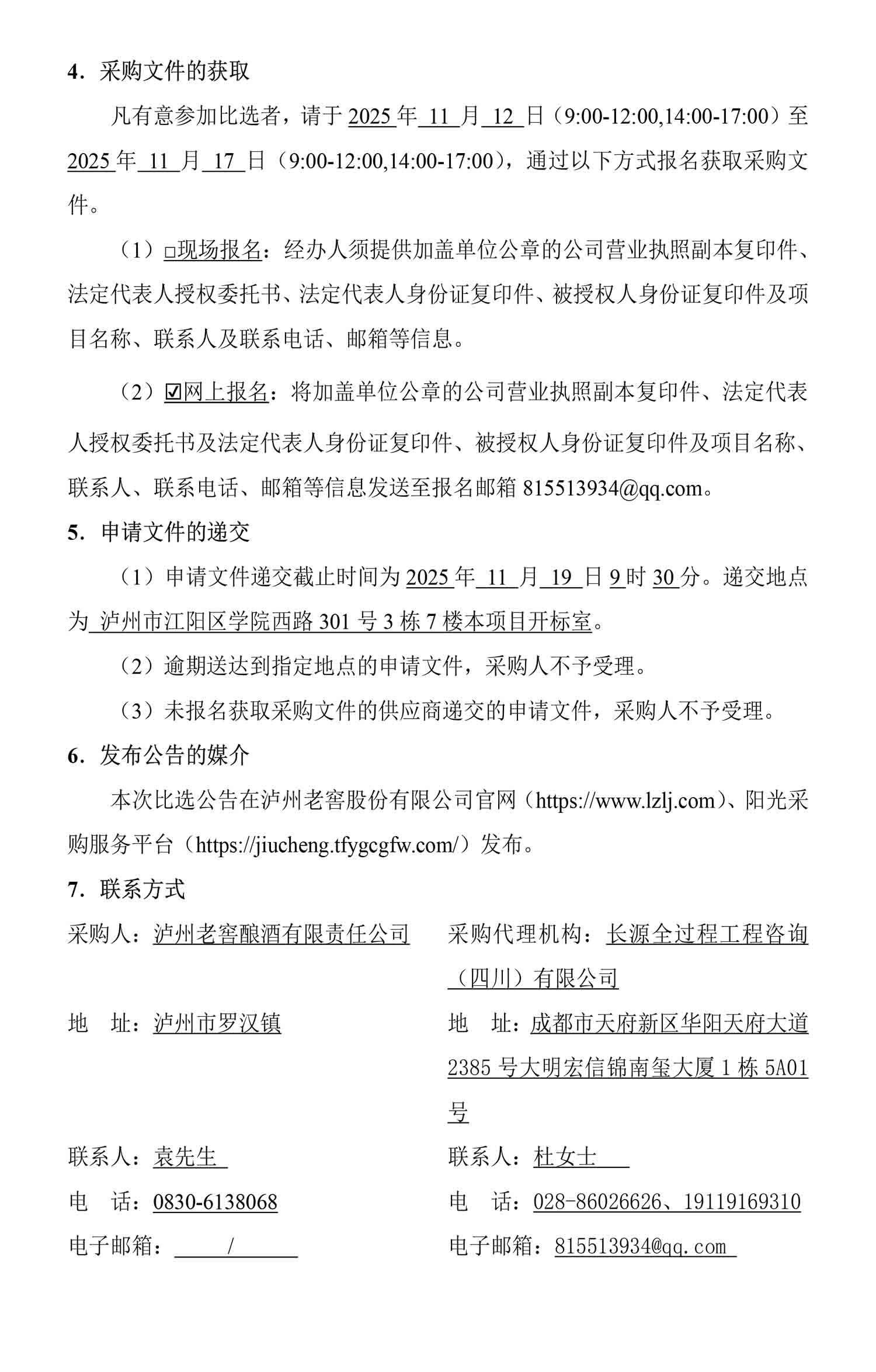 4. 采购文件的获取

凡有意参加比选者，请于 2025 年 11 月 12 日（9:00-12:00,14:00-17:00）至 2025 年 11 月 17 日（9:00-12:00,14:00-17:00），通过以下方式报名获取采购文件。

（1）□现场报名：经办人须提供加盖单位公章的公司营业执照副本复印件、法定代表人授权委托书、法定代表人身份证复印件、被授权人身份证复印件及项目名称、联系人及联系电话、邮箱等信息。

（2）☑网上报名：将加盖单位公章的公司营业执照副本复印件、法定代表人授权委托书及法定代表人身份证复印件、被授权人身份证复印件及项目名称、联系人、联系电话、邮箱等信息发送至报名邮箱 815513934@qq.com。

5. 申请文件的递交

（1）申请文件递交截止时间为 2025 年 11 月 19 日 9 时 30 分。递交地点为 泸州市江阳区学院西路 301 号 3 栋 7 楼本项目开标室。

（2）逾期送达到指定地点的申请文件，采购人不予受理。

（3）未报名获取采购文件的供应商递交的申请文件，采购人不予受理。

6. 发布公告的媒介

本次比选公告在泸州老窖股份有限公司官网（https://www.lzlj.com）、阳光采购服务平台（https://jiucheng.tfygcgfw.com/）发布。

7. 联系方式

采购人：泸州老窖酿酒有限责任公司

地 址：泸州市罗汉镇

联系人：袁先生

电 话：0830-6138068

电子邮箱： /

采购代理机构：长源全过程工程咨询（四川）有限公司

地 址：成都市天府新区华阳天府大道 2385 号大明宏信锦南玺大厦 1 栋 5A01 号

联系人：杜女士

电 话：028-86026626、19119169310

电子邮箱：815513934@qq.com